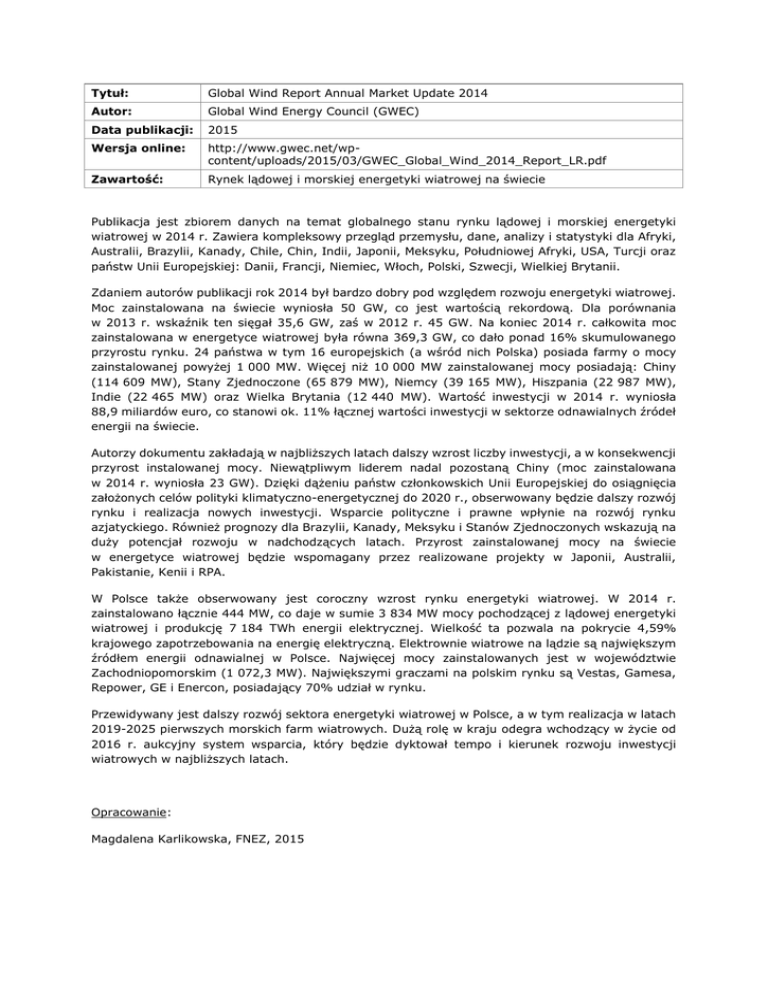 | Tytuł: | Global Wind Report Annual Market Update 2014 |
|---|---|
| Autor: | Global Wind Energy Council (GWEC) |
| Data publikacji: | 2015 |
| Wersja online: | http://www.gwec.net/wp-content/uploads/2015/03/GWEC_Global_Wind_2014_Report_LR.pdf |
| Zawartość: | Rynek lądowej i morskiej energetyki wiatrowej na świecie |

Publikacja jest zbiorem danych na temat globalnego stanu rynku lądowej i morskiej energetyki wiatrowej w 2014 r. Zawiera kompleksowy przegląd przemysłu, dane, analizy i statystyki dla Afryki, Australii, Brazylii, Kanady, Chile, Chin, Indii, Japonii, Meksyku, Południowej Afryki, USA, Turcji oraz państw Unii Europejskiej: Danii, Francji, Niemiec, Włoch, Polski, Szwecji, Wielkiej Brytanii.

Zdaniem autorów publikacji rok 2014 był bardzo dobry pod względem rozwoju energetyki wiatrowej. Moc zainstalowana na świecie wyniosła 50 GW, co jest wartością rekordową. Dla porównania w 2013 r. wskaźnik ten sięgał 35,6 GW, zaś w 2012 r. 45 GW. Na koniec 2014 r. całkowita moc zainstalowana w energetyce wiatrowej była równa 369,3 GW, co dało ponad 16% skumulowanego przyrostu rynku. 24 państwa w tym 16 europejskich (a wśród nich Polska) posiada farmy o mocy zainstalowanej powyżej 1 000 MW. Więcej niż 10 000 MW zainstalowanej mocy posiadają: Chiny (114 609 MW), Stany Zjednoczone (65 879 MW), Niemcy (39 165 MW), Hiszpania (22 987 MW), Indie (22 465 MW) oraz Wielka Brytania (12 440 MW). Wartość inwestycji w 2014 r. wyniosła 88,9 miliardów euro, co stanowi ok. 11% łącznej wartości inwestycji w sektorze odnawialnych źródeł energii na świecie.

Autorzy dokumentu zakładają w najbliższych latach dalszy wzrost liczby inwestycji, a w konsekwencji przyrost instalowanej mocy. Niewątpliwym liderem nadal pozostaną Chiny (moc zainstalowana w 2014 r. wyniosła 23 GW). Dzięki dążeniu państw członkowskich Unii Europejskiej do osiągnięcia założonych celów polityki klimatyczno-energetycznej do 2020 r., obserwowany będzie dalszy rozwój rynku i realizacja nowych inwestycji. Wsparcie polityczne i prawne wpłynie na rozwój rynku azjatyckiego. Również prognozy dla Brazylii, Kanady, Meksyku i Stanów Zjednoczonych wskazują na duży potencjał rozwoju w nadchodzących latach. Przyrost zainstalowanej mocy na świecie w energetyce wiatrowej będzie wspomagany przez realizowane projekty w Japonii, Australii, Pakistanie, Kenii i RPA.

W Polsce także obserwowany jest coroczny wzrost rynku energetyki wiatrowej. W 2014 r. zainstalowano łącznie 444 MW, co daje w sumie 3 834 MW mocy pochodzącej z lądowej energetyki wiatrowej i produkcję 7 184 TWh energii elektrycznej. Wielkość ta pozwala na pokrycie 4,59% krajowego zapotrzebowania na energię elektryczną. Elektrownie wiatrowe na lądzie są największym źródłem energii odnawialnej w Polsce. Najwięcej mocy zainstalowanych jest w województwie Zachodniopomorskim (1 072,3 MW). Największymi graczami na polskim rynku są Vestas, Gamesa, Repower, GE i Enercon, posiadający 70% udział w rynku.

Przewidywany jest dalszy rozwój sektora energetyki wiatrowej w Polsce, a w tym realizacja w latach 2019-2025 pierwszych morskich farm wiatrowych. Dużą rolę w kraju odegra wchodzący w życie od 2016 r. aukcyjny system wsparcia, który będzie dyktował tempo i kierunek rozwoju inwestycji wiatrowych w najbliższych latach.

Opracowanie:

Magdalena Karlikowska, FNEZ, 2015